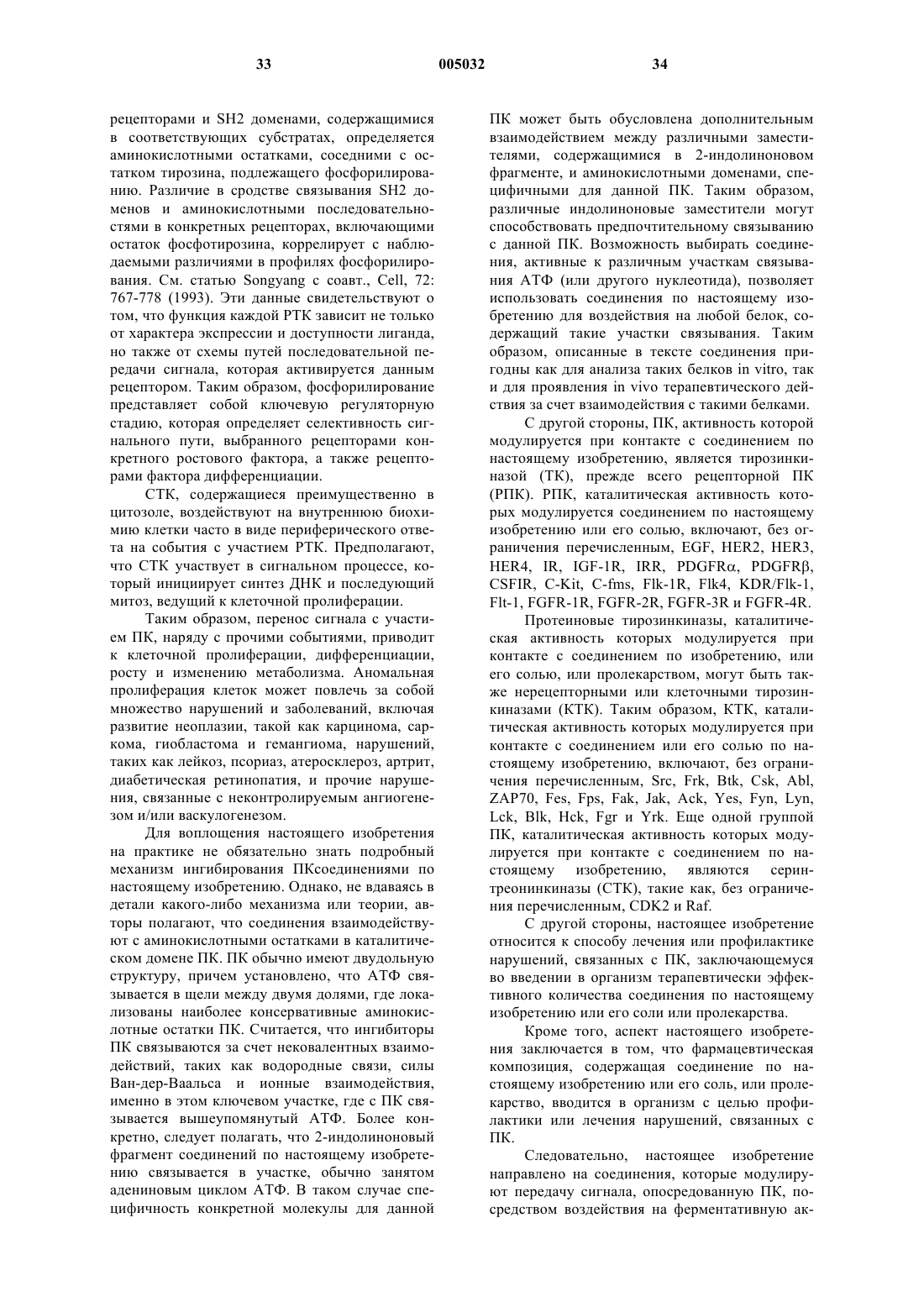 33 005032 34

рецепторами и SH2 доменами, содержащимися в соответствующих субстратах, определяется аминокислотными остатками, соседними с остатком тирозина, подлежащего фосфорилированию. Различие в сродстве связывания SH2 доменов и аминокислотными последовательностями в конкретных рецепторах, включающими остаток фосфотирозина, коррелирует с наблюдаемыми различиями в профилях фосфорилирования. См. статью Songyang с соавт., Cell, 72: 767-778 (1993). Эти данные свидетельствуют о том, что функция каждой РТК зависит не только от характера экспрессии и доступности лиганда, но также от схемы путей последовательной передачи сигнала, которая активируется данным рецептором. Таким образом, фосфорилирование представляет собой ключевую регуляторную стадию, которая определяет селективность сигнального пути, выбранного рецепторами конкретного ростового фактора, а также рецепторами фактора дифференциации.

СТК, содержащиеся преимущественно в цитозоле, воздействуют на внутреннюю биохимию клетки часто в виде периферического ответа на события с участием РТК. Предполагают, что СТК участвует в сигнальном процессе, который инициирует синтез ДНК и последующий митоз, ведущий к клеточной пролиферации.

Таким образом, перенос сигнала с участием ПК, наряду с прочими событиями, приводит к клеточной пролиферации, дифференциации, росту и изменению метаболизма. Аномальная пролиферация клеток может повлечь за собой множество нарушений и заболеваний, включая развитие неоплазии, такой как карцинома, саркома, гиобластома и гемангиома, нарушений, таких как лейкоз, псориаз, атеросклероз, артрит, диабетическая ретинопатия, и прочие нарушения, связанные с неконтролируемым ангиогенезом и/или васкулогенезом.

Для воплощения настоящего изобретения на практике не обязательно знать подробный механизм ингибирования ПКсоединениями по настоящему изобретению. Однако, не вдаваясь в детали какого-либо механизма или теории, авторы полагают, что соединения взаимодействуют с аминокислотными остатками в каталитическом домене ПК. ПК обычно имеют двудольную структуру, причем установлено, что АТФ связывается в щели между двумя долями, где локализованы наиболее консервативные аминокислотные остатки ПК. Считается, что ингибиторы ПК связываются за счет нековалентных взаимодействий, таких как водородные связи, силы Ван-дер-Ваальса и ионные взаимодействия, именно в этом ключевом участке, где с ПК связывается вышеупомянутый АТФ. Более конкретно, следует полагать, что 2-индолиноновый фрагмент соединений по настоящему изобретению связывается в участке, обычно занятом адениновым циклом АТФ. В таком случае специфичность конкретной молекулы для данной ПК может быть обусловлена дополнительным взаимодействием между различными заместителями, содержащимися в 2-индолиноновом фрагменте, и аминокислотными доменами, специфичными для данной ПК. Таким образом, различные индолиноновые заместители могут способствовать предпочтительному связыванию с данной ПК. Возможность выбирать соединения, активные к различным участкам связывания АТФ (или другого нуклеотида), позволяет использовать соединения по настоящему изобретению для воздействия на любой белок, содержащий такие участки связывания. Таким образом, описанные в тексте соединения пригодны как для анализа таких белков in vitro, так и для проявления in vivo терапевтического действия за счет взаимодействия с такими белками.

С другой стороны, ПК, активность которой модулируется при контакте с соединением по настоящему изобретению, является тирозинкиназой (ТК), прежде всего рецепторной ПК (РПК). РПК, каталитическая активность которых модулируется соединением по настоящему изобретению или его солью, включают, без ограничения перечисленным, EGF, HER2, HER3, HER4, IR, IGF-1R, IRR, PDGFRα, PDGFRβ, CSFIR, C-Kit, C-fms, Flk-1R, Flk4, KDR/Flk-1, Flt-1, FGFR-1R, FGFR-2R, FGFR-3R и FGFR-4R.

Протеиновые тирозинкиназы, каталитическая активность которых модулируется при контакте с соединением по изобретению, или его солью, или пролекарством, могут быть также нерецепторными или клеточными тирозинкиназами (КТК). Таким образом, КТК, каталитическая активность которых модулируется при контакте с соединением или его солью по настоящему изобретению, включают, без ограничения перечисленным, Src, Frk, Btk, Csk, Abl, ZAP70, Fes, Fps, Fak, Jak, Ack, Yes, Fyn, Lyn, Lck, Blk, Hck, Fgr и Yrk. Еще одной группой ПК, каталитическая активность которых модулируется при контакте с соединением по настоящему изобретению, являются серинтреонинкиназы (СТК), такие как, без ограничения перечисленным, CDK2 и Raf.

С другой стороны, настоящее изобретение относится к способу лечения или профилактике нарушений, связанных с ПК, заключающемуся во введении в организм терапевтически эффективного количества соединения по настоящему изобретению или его соли или пролекарства.

Кроме того, аспект настоящего изобретения заключается в том, что фармацевтическая композиция, содержащая соединение по настоящему изобретению или его соль, или пролекарство, вводится в организм с целью профилактики или лечения нарушений, связанных с ПК.

Следовательно, настоящее изобретение направлено на соединения, которые модулируют передачу сигнала, опосредованную ПК, посредством воздействия на ферментативную ак-